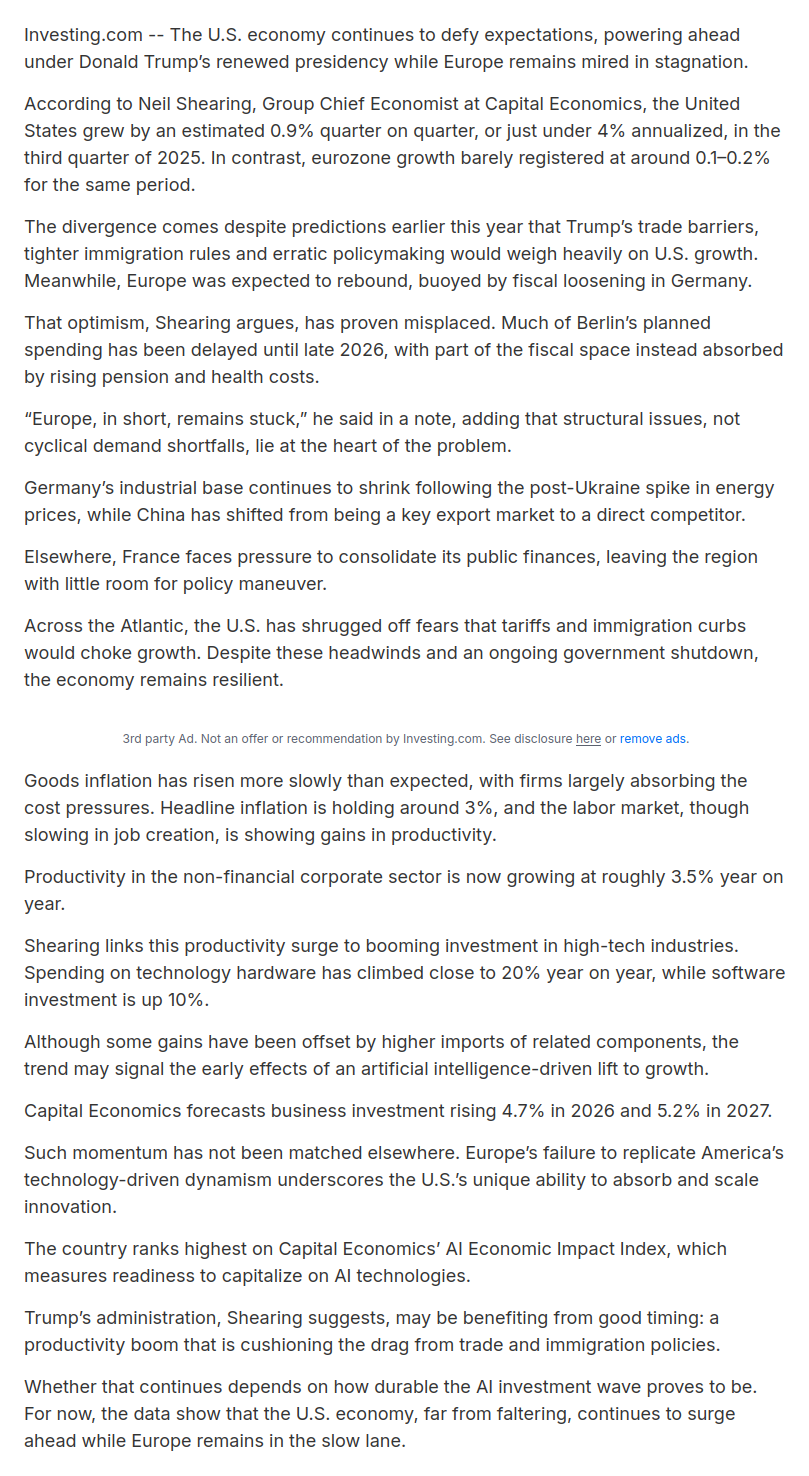 Investing.com -- The U.S. economy continues to defy expectations, powering ahead under Donald Trump's renewed presidency while Europe remains mired in stagnation.

According to Neil Shearing, Group Chief Economist at Capital Economics, the United States grew by an estimated 0.9% quarter on quarter, or just under 4% annualized, in the third quarter of 2025. In contrast, eurozone growth barely registered at around 0.1–0.2% for the same period.

The divergence comes despite predictions earlier this year that Trump's trade barriers, tighter immigration rules and erratic policymaking would weigh heavily on U.S. growth. Meanwhile, Europe was expected to rebound, buoyed by fiscal loosening in Germany.

That optimism, Shearing argues, has proven misplaced. Much of Berlin's planned spending has been delayed until late 2026, with part of the fiscal space instead absorbed by rising pension and health costs.

"Europe, in short, remains stuck," he said in a note, adding that structural issues, not cyclical demand shortfalls, lie at the heart of the problem.

Germany's industrial base continues to shrink following the post-Ukraine spike in energy prices, while China has shifted from being a key export market to a direct competitor.

Elsewhere, France faces pressure to consolidate its public finances, leaving the region with little room for policy maneuver.

Across the Atlantic, the U.S. has shrugged off fears that tariffs and immigration curbs would choke growth. Despite these headwinds and an ongoing government shutdown, the economy remains resilient.

3rd party Ad. Not an offer or recommendation by Investing.com. See disclosure here or remove ads.

Goods inflation has risen more slowly than expected, with firms largely absorbing the cost pressures. Headline inflation is holding around 3%, and the labor market, though slowing in job creation, is showing gains in productivity.

Productivity in the non-financial corporate sector is now growing at roughly 3.5% year on year.

Shearing links this productivity surge to booming investment in high-tech industries. Spending on technology hardware has climbed close to 20% year on year, while software investment is up 10%.

Although some gains have been offset by higher imports of related components, the trend may signal the early effects of an artificial intelligence-driven lift to growth.

Capital Economics forecasts business investment rising 4.7% in 2026 and 5.2% in 2027.

Such momentum has not been matched elsewhere. Europe's failure to replicate America's technology-driven dynamism underscores the U.S.'s unique ability to absorb and scale innovation.

The country ranks highest on Capital Economics' AI Economic Impact Index, which measures readiness to capitalize on AI technologies.

Trump's administration, Shearing suggests, may be benefiting from good timing: a productivity boom that is cushioning the drag from trade and immigration policies.

Whether that continues depends on how durable the AI investment wave proves to be. For now, the data show that the U.S. economy, far from faltering, continues to surge ahead while Europe remains in the slow lane.